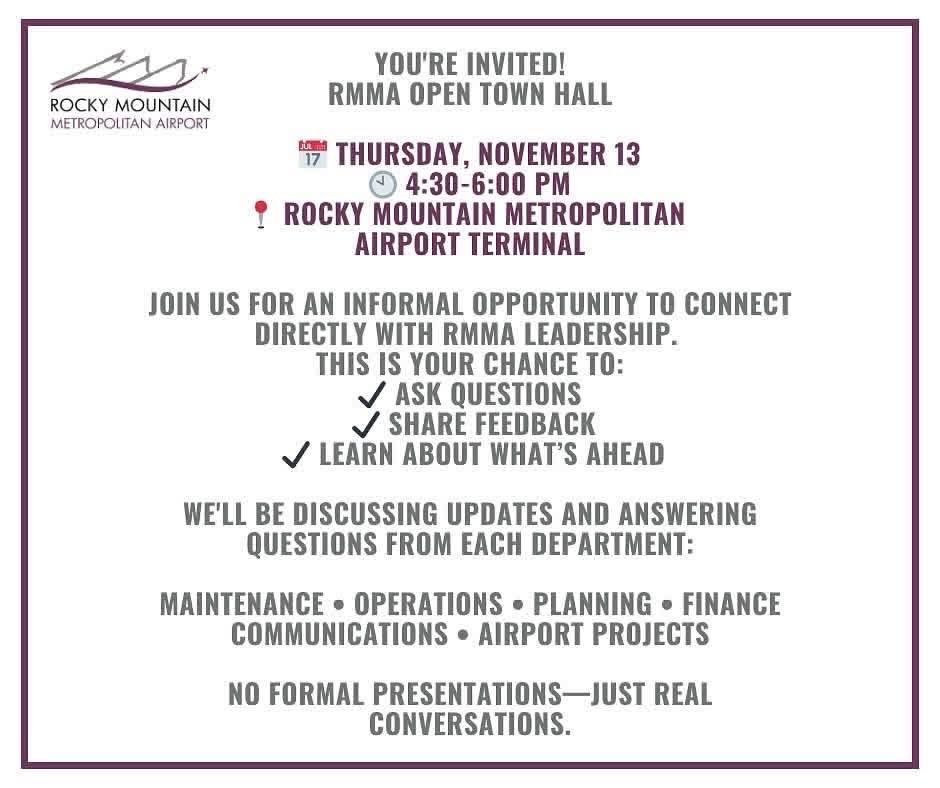 ROCKY MOUNTAIN
METROPOLITAN AIRPORT

YOU'RE INVITED!
RMMA OPEN TOWN HALL

JUL 17 THURSDAY, NOVEMBER 13
4:30-6:00 PM
ROCKY MOUNTAIN METROPOLITAN AIRPORT TERMINAL

JOIN US FOR AN INFORMAL OPPORTUNITY TO CONNECT DIRECTLY WITH RMMA LEADERSHIP.
THIS IS YOUR CHANCE TO:
✓ ASK QUESTIONS
✓ SHARE FEEDBACK
✓ LEARN ABOUT WHAT'S AHEAD

WE'LL BE DISCUSSING UPDATES AND ANSWERING QUESTIONS FROM EACH DEPARTMENT:

MAINTENANCE • OPERATIONS • PLANNING • FINANCE
COMMUNICATIONS • AIRPORT PROJECTS

NO FORMAL PRESENTATIONS—JUST REAL CONVERSATIONS.